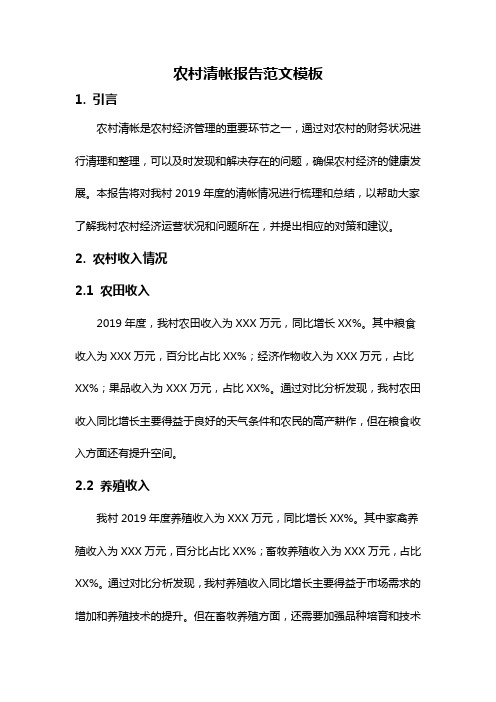 农村清帐报告范文模板

1. 引言

农村清帐是农村经济管理的重要环节之一，通过对农村的财务状况进行清理和整理，可以及时发现和解决存在的问题，确保农村经济的健康发展。本报告将对我村 2019 年度的清帐情况进行梳理和总结，以帮助大家了解我村农村经济运营状况和问题所在，并提出相应的对策和建议。

2. 农村收入情况

2.1 农田收入

2019 年度，我村农田收入为 XXX 万元，同比增长 XX%。其中粮食收入为 XXX 万元，百分比占比 XX%；经济作物收入为 XXX 万元，占比 XX%；果品收入为 XXX 万元，占比 XX%。通过对比分析发现，我村农田收入同比增长主要得益于良好的天气条件和农民的高产耕作，但在粮食收入方面还有提升空间。

2.2 养殖收入

我村 2019 年度养殖收入为 XXX 万元，同比增长 XX%。其中家禽养殖收入为 XXX 万元，百分比占比 XX%；畜牧养殖收入为 XXX 万元，占比 XX%。通过对比分析发现，我村养殖收入同比增长主要得益于市场需求的增加和养殖技术的提升。但在畜牧养殖方面，还需要加强品种培育和技术